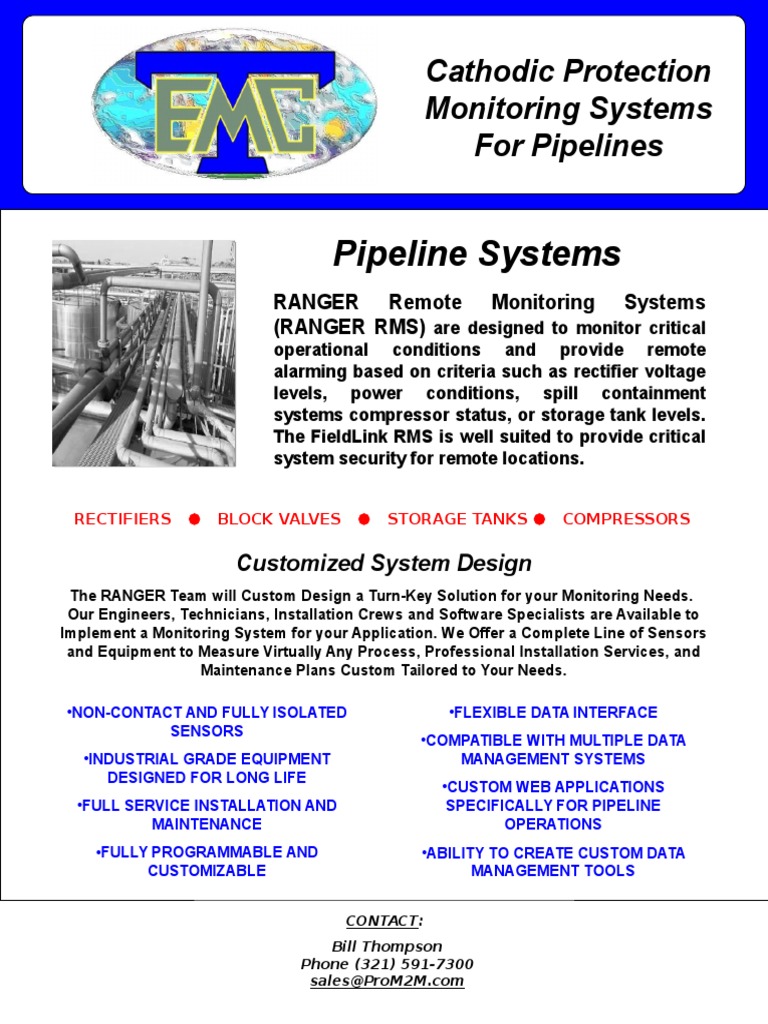 TEMC

Cathodic Protection Monitoring Systems For Pipelines

Pipeline Systems

RANGER Remote Monitoring Systems (RANGER RMS) are designed to monitor critical operational conditions and provide remote alarming based on criteria such as rectifier voltage levels, power conditions, spill containment systems compressor status, or storage tank levels. The FieldLink RMS is well suited to provide critical system security for remote locations.

RECTIFIERS ● BLOCK VALVES ● STORAGE TANKS ● COMPRESSORS

Customized System Design

The RANGER Team will Custom Design a Turn-Key Solution for your Monitoring Needs. Our Engineers, Technicians, Installation Crews and Software Specialists are Available to Implement a Monitoring System for your Application. We Offer a Complete Line of Sensors and Equipment to Measure Virtually Any Process, Professional Installation Services, and Maintenance Plans Custom Tailored to Your Needs.

•NON-CONTACT AND FULLY ISOLATED SENSORS

•INDUSTRIAL GRADE EQUIPMENT DESIGNED FOR LONG LIFE

•FULL SERVICE INSTALLATION AND MAINTENANCE

•FULLY PROGRAMMABLE AND CUSTOMIZABLE

•FLEXIBLE DATA INTERFACE

•COMPATIBLE WITH MULTIPLE DATA MANAGEMENT SYSTEMS

•CUSTOM WEB APPLICATIONS SPECIFICALLY FOR PIPELINE OPERATIONS

•ABILITY TO CREATE CUSTOM DATA MANAGEMENT TOOLS

CONTACT:

Bill Thompson
Phone (321) 591-7300
sales@ProM2M.com